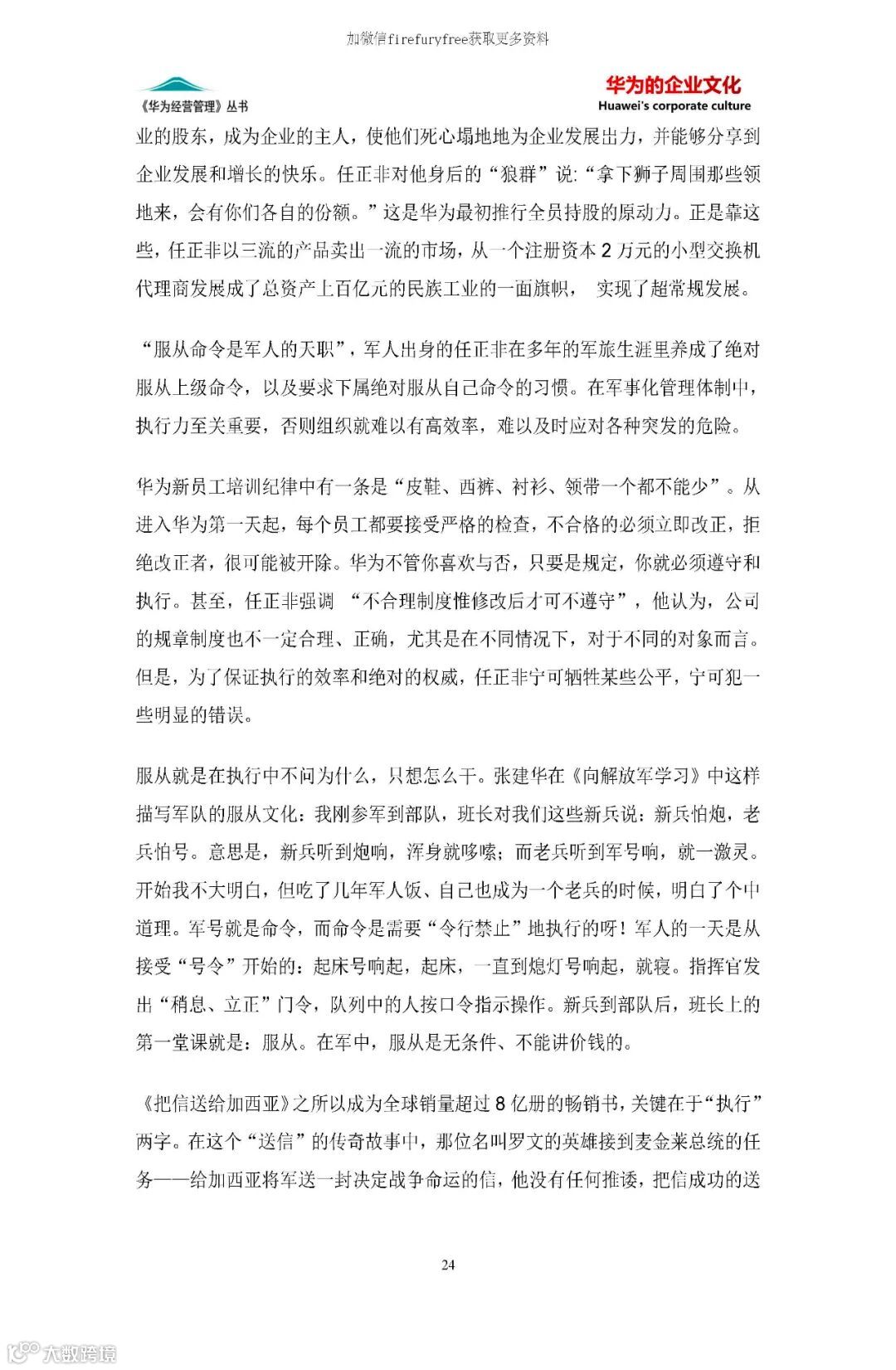 加微信firefuryfree获取更多资料

《华为经营管理》丛书

华为的企业文化
Huawei's corporate culture

业的股东，成为企业的主人，使他们死心塌地地为企业发展出力，并能够分享到企业发展和增长的快乐。任正非对他身后的“狼群”说:“拿下狮子周围那些领地来，会有你们各自的份额。”这是华为最初推行全员持股的原动力。正是靠这些，任正非以三流的产品卖出一流的市场，从一个注册资本 2 万元的小型交换机代理商发展成了总资产上百亿元的民族工业的一面旗帜， 实现了超常规发展。

“服从命令是军人的天职”，军人出身的任正非在多年的军旅生涯里养成了绝对服从上级命令，以及要求下属绝对服从自己命令的习惯。在军事化管理体制中，执行力至关重要，否则组织就难以有高效率，难以及时应对各种突发的危险。

华为新员工培训纪律中有一条是“皮鞋、西裤、衬衫、领带一个都不能少”。从进入华为第一天起，每个员工都要接受严格的检查，不合格的必须立即改正，拒绝改正者，很可能被开除。华为不管你喜欢与否，只要是规定，你就必须遵守和执行。甚至，任正非强调 “不合理制度惟修改后才可不遵守”，他认为，公司的规章制度也不一定合理、正确，尤其是在不同情况下，对于不同的对象而言。但是，为了保证执行的效率和绝对的权威，任正非宁可牺牲某些公平，宁可犯一些明显的错误。

服从就是在执行中不问为什么，只想怎么干。张建华在《向解放军学习》中这样描写军队的服从文化：我刚参军到部队，班长对我们这些新兵说：新兵怕炮，老兵怕号。意思是，新兵听到炮响，浑身就哆嗦；而老兵听到军号响，就一激灵。开始我不大明白，但吃了几年军人饭、自己也成为一个老兵的时候，明白了个中道理。军号就是命令，而命令是需要“令行禁止”地执行的呀！军人的一天是从接受“号令”开始的：起床号响起，起床，一直到熄灯号响起，就寝。指挥官发出“稍息、立正”门令，队列中的人按口令指示操作。新兵到部队后，班长上的第一堂课就是：服从。在军中，服从是无条件、不能讲价钱的。

《把信送给加西亚》之所以成为全球销量超过 8 亿册的畅销书，关键在于“执行”两字。在这个“送信”的传奇故事中，那位名叫罗文的英雄接到麦金莱总统的任务——给加西亚将军送一封决定战争命运的信，他没有任何推诿，把信成功的送

24

大数跨境